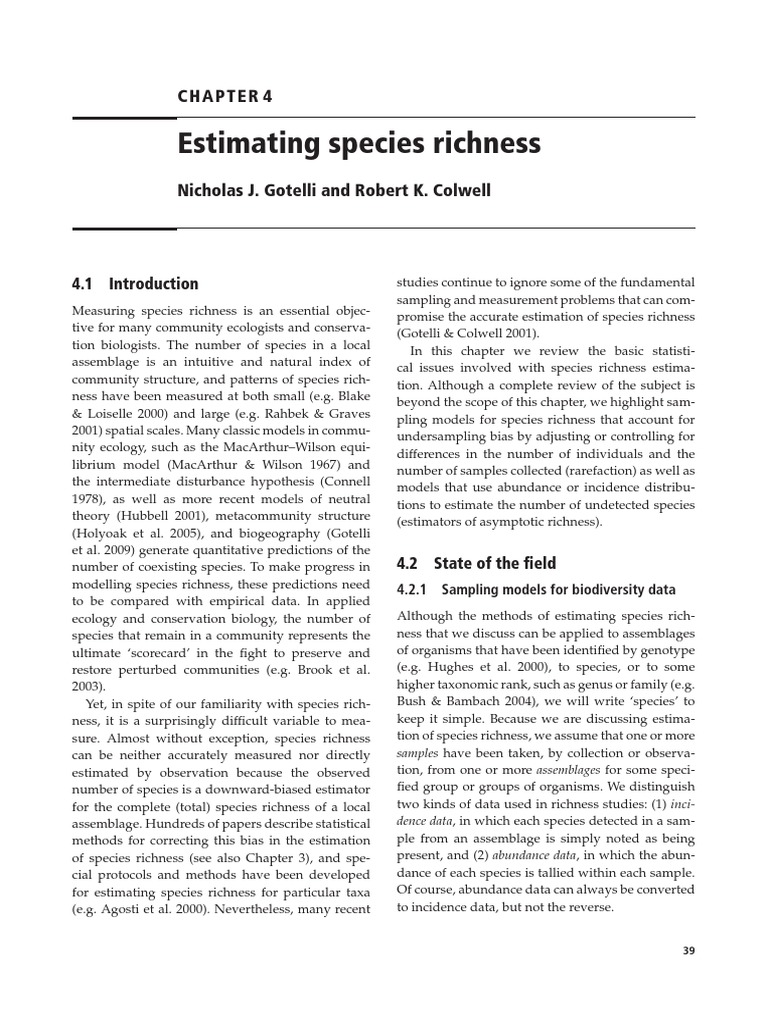 CHAPTER 4

Estimating species richness

Nicholas J. Gotelli and Robert K. Colwell

4.1 Introduction

Measuring species richness is an essential objective for many community ecologists and conservation biologists. The number of species in a local assemblage is an intuitive and natural index of community structure, and patterns of species richness have been measured at both small (e.g. Blake & Loiselle 2000) and large (e.g. Rahbek & Graves 2001) spatial scales. Many classic models in community ecology, such as the MacArthur–Wilson equilibrium model (MacArthur & Wilson 1967) and the intermediate disturbance hypothesis (Connell 1978), as well as more recent models of neutral theory (Hubbell 2001), metacommunity structure (Holyoak et al. 2005), and biogeography (Gotelli et al. 2009) generate quantitative predictions of the number of coexisting species. To make progress in modelling species richness, these predictions need to be compared with empirical data. In applied ecology and conservation biology, the number of species that remain in a community represents the ultimate 'scorecard' in the fight to preserve and restore perturbed communities (e.g. Brook et al. 2003).

Yet, in spite of our familiarity with species richness, it is a surprisingly difficult variable to measure. Almost without exception, species richness can be neither accurately measured nor directly estimated by observation because the observed number of species is a downward-biased estimator for the complete (total) species richness of a local assemblage. Hundreds of papers describe statistical methods for correcting this bias in the estimation of species richness (see also Chapter 3), and special protocols and methods have been developed for estimating species richness for particular taxa (e.g. Agosti et al. 2000). Nevertheless, many recent studies continue to ignore some of the fundamental sampling and measurement problems that can compromise the accurate estimation of species richness (Gotelli & Colwell 2001).

In this chapter we review the basic statistical issues involved with species richness estimation. Although a complete review of the subject is beyond the scope of this chapter, we highlight sampling models for species richness that account for undersampling bias by adjusting or controlling for differences in the number of individuals and the number of samples collected (rarefaction) as well as models that use abundance or incidence distributions to estimate the number of undetected species (estimators of asymptotic richness).

4.2 State of the field

4.2.1 Sampling models for biodiversity data

Although the methods of estimating species richness that we discuss can be applied to assemblages of organisms that have been identified by genotype (e.g. Hughes et al. 2000), to species, or to some higher taxonomic rank, such as genus or family (e.g. Bush & Bambach 2004), we will write 'species' to keep it simple. Because we are discussing estimation of species richness, we assume that one or more samples have been taken, by collection or observation, from one or more assemblages for some specified group or groups of organisms. We distinguish two kinds of data used in richness studies: (1) incidence data, in which each species detected in a sample from an assemblage is simply noted as being present, and (2) abundance data, in which the abundance of each species is tallied within each sample. Of course, abundance data can always be converted to incidence data, but not the reverse.

39